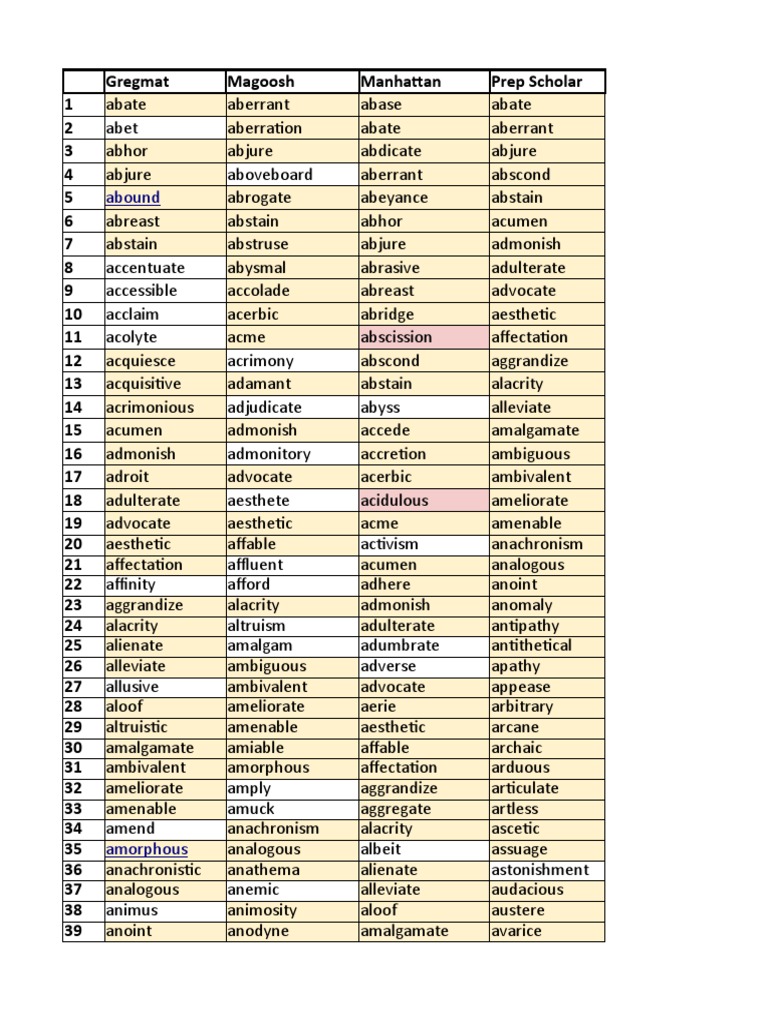 | | Gregmat | Magoosh | Manhattan | Prep Scholar |
|---|---|---|---|---|
| 1 | abate | aberrant | abase | abate |
| 2 | abet | aberration | abate | aberrant |
| 3 | abhor | abjure | abdicate | abjure |
| 4 | abjure | aboveboard | aberrant | abscond |
| 5 | abound | abrogate | abeyance | abstain |
| 6 | abreast | abstain | abhor | acumen |
| 7 | abstain | abstruse | abjure | admonish |
| 8 | accentuate | abysmal | abrasive | adulterate |
| 9 | accessible | accolade | abreast | advocate |
| 10 | acclaim | acerbic | abridge | aesthetic |
| 11 | acolyte | acme | abscission | affectation |
| 12 | acquiesce | acrimony | abscond | aggrandize |
| 13 | acquisitive | adamant | abstain | alacrity |
| 14 | acrimonious | adjudicate | abyss | alleviate |
| 15 | acumen | admonish | accede | amalgamate |
| 16 | admonish | admonitory | accretion | ambiguous |
| 17 | adroit | advocate | acerbic | ambivalent |
| 18 | adulterate | aesthete | acidulous | ameliorate |
| 19 | advocate | aesthetic | acme | amenable |
| 20 | aesthetic | affable | activism | anachronism |
| 21 | affectation | affluent | acumen | analogous |
| 22 | affinity | afford | adhere | anoint |
| 23 | aggrandize | alacrity | admonish | anomaly |
| 24 | alacrity | altruism | adulterate | antipathy |
| 25 | alienate | amalgam | adumbrate | antithetical |
| 26 | alleviate | ambiguous | adverse | apathy |
| 27 | allusive | ambivalent | advocate | appease |
| 28 | aloof | ameliorate | aerie | arbitrary |
| 29 | altruistic | amenable | aesthetic | arcane |
| 30 | amalgamate | amiable | affable | archaic |
| 31 | ambivalent | amorphous | affectation | arduous |
| 32 | ameliorate | amply | aggrandize | articulate |
| 33 | amenable | amuck | aggregate | artless |
| 34 | amend | anachronism | alacrity | ascetic |
| 35 | amorphous | analogous | albeit | assuage |
| 36 | anachronistic | anathema | alienate | astonishment |
| 37 | analogous | anemic | alleviate | audacious |
| 38 | animus | animosity | aloof | austere |
| 39 | anoint | anodyne | amalgamate | avarice |